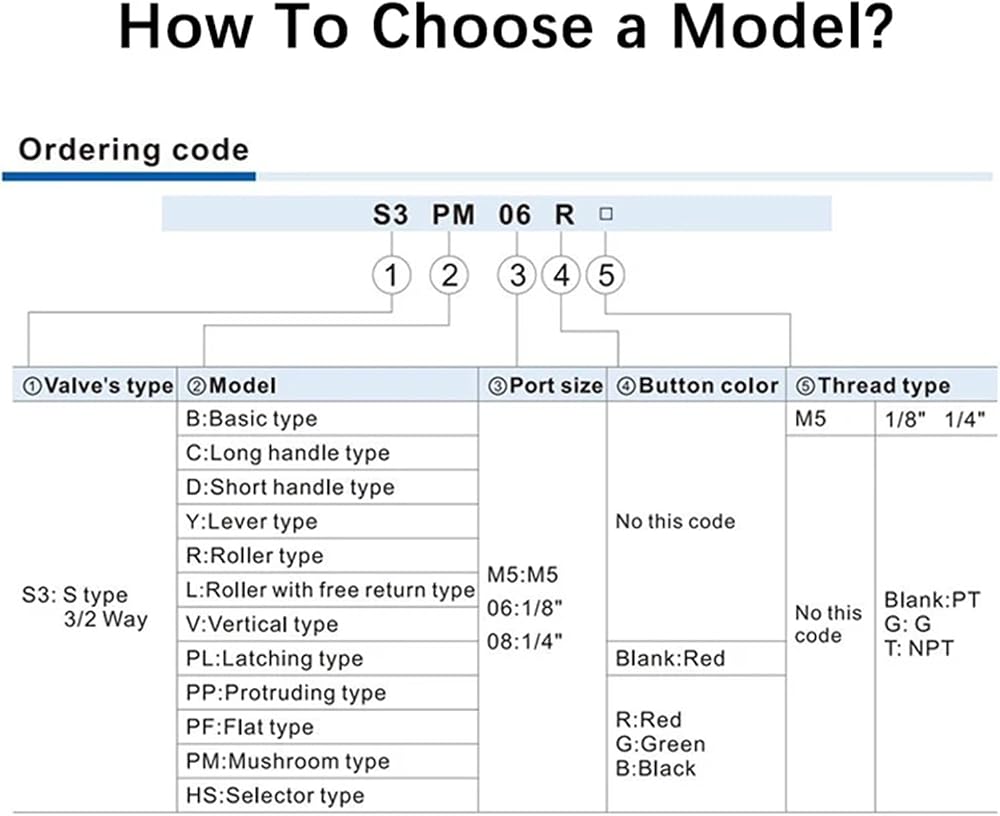 How To Choose a Model?

Ordering code

S3 PM 06 R □

1 2 3 4 5

| ①Valve's type | ②Model | ③Port size | ④Button color | ⑤Thread type | |
|---|---|---|---|---|---|
| S3: S type 3/2 Way | B:Basic type | M5:M5 06:1/8" 08:1/4" | No this code | M5 | 1/8" 1/4" |
| | C:Long handle type | | | No this code | Blank:PT G: G T: NPT |
| | D:Short handle type | | | | |
| | Y:Lever type | | | | |
| | R:Roller type | | | | |
| | L:Roller with free return type | | | | |
| | V:Vertical type | | | | |
| | PL:Latching type | | Blank:Red | | |
| | PP:Protruding type | | R:Red G:Green B:Black | | |
| | PF:Flat type | | | | |
| | PM:Mushroom type | | | | |
| | HS:Selector type | | | | |